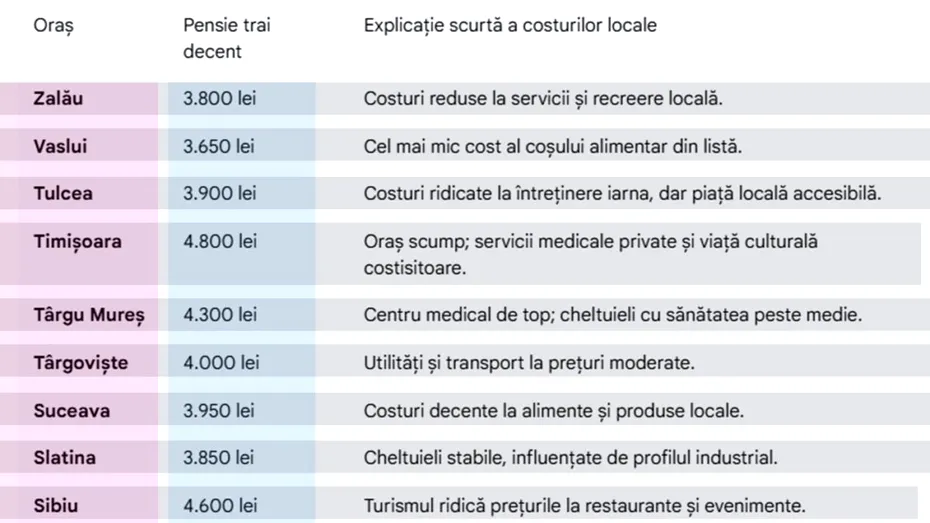 | Oraș | Pensie trai decent | Explicație scurtă a costurilor locale |
|---|---|---|
| Zalău | 3.800 lei | Costuri reduse la servicii și recreere locală. |
| Vaslui | 3.650 lei | Cel mai mic cost al coșului alimentar din listă. |
| Tulcea | 3.900 lei | Costuri ridicate la întreținere iarna, dar piață locală accesibilă. |
| Timișoara | 4.800 lei | Oraș scump; servicii medicale private și viață culturală costisitoare. |
| Târgu Mureș | 4.300 lei | Centru medical de top; cheltuieli cu sănătatea peste medie. |
| Târgoviște | 4.000 lei | Utilități și transport la prețuri moderate. |
| Suceava | 3.950 lei | Costuri decente la alimente și produse locale. |
| Slatina | 3.850 lei | Cheltuieli stabile, influențate de profilul industrial. |
| Sibiu | 4.600 lei | Turismul ridică prețurile la restaurante și evenimente. |